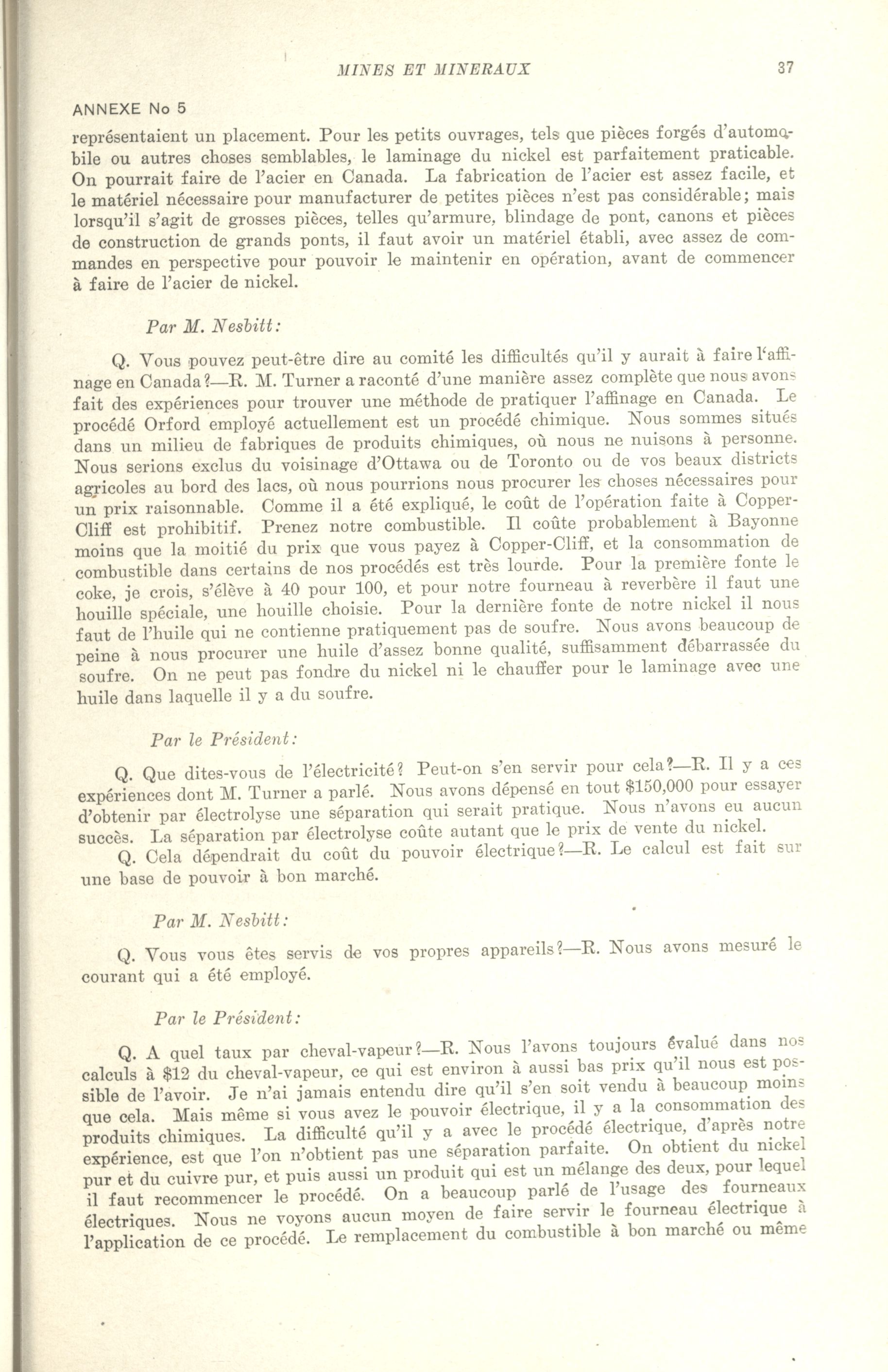 MINES ET MINERAUX 37

ANNEXE No 5

représentaient un placement. Pour les petits ouvrages, tels que pièces forgés d'automobile ou autres choses semblables, le laminage du nickel est parfaitement praticable. On pourrait faire de l'acier en Canada. La fabrication de l'acier est assez facile, et le matériel nécessaire pour manufacturer de petites pièces n'est pas considérable; mais lorsqu'il s'agit de grosses pièces, telles qu'armure, blindage de pont, canons et pièces de construction de grands ponts, il faut avoir un matériel établi, avec assez de commandes en perspective pour pouvoir le maintenir en opération, avant de commencer à faire de l'acier de nickel.

Par M. Nesbitt:

Q. Vous pouvez peut-être dire au comité les difficultés qu'il y aurait à faire l'affinage en Canada?—R. M. Turner a raconté d'une manière assez complète que nous avons fait des expériences pour trouver une méthode de pratiquer l'affinage en Canada. Le procédé Orford employé actuellement est un procédé chimique. Nous sommes situés dans un milieu de fabriques de produits chimiques, où nous ne nuisons à personne. Nous serions exclus du voisinage d'Ottawa ou de Toronto ou de vos beaux districts agricoles au bord des lacs, où nous pourrions nous procurer les choses nécessaires pour un prix raisonnable. Comme il a été expliqué, le coût de l'opération faite à Copper-Cliff est prohibitif. Prenez notre combustible. Il coûte probablement à Bayonne moins que la moitié du prix que vous payez à Copper-Cliff, et la consommation de combustible dans certains de nos procédés est très lourde. Pour la première fonte le coke, je crois, s'élève à 40 pour 100, et pour notre fourneau à reverbère il faut une houille spéciale, une houille choisie. Pour la dernière fonte de notre nickel il nous faut de l'huile qui ne contienne pratiquement pas de soufre. Nous avons beaucoup de peine à nous procurer une huile d'assez bonne qualité, suffisamment débarrassée du soufre. On ne peut pas fondre du nickel ni le chauffer pour le laminage avec une huile dans laquelle il y a du soufre.

Par le Président:

Q. Que dites-vous de l'électricité? Peut-on s'en servir pour cela?—R. Il y a ces expériences dont M. Turner a parlé. Nous avons dépensé en tout $150,000 pour essayer d'obtenir par électrolyse une séparation qui serait pratique. Nous n'avons eu aucun succès. La séparation par électrolyse coûte autant que le prix de vente du nickel.

Q. Cela dépendrait du coût du pouvoir électrique?—R. Le calcul est fait sur une base de pouvoir à bon marché.

Par M. Nesbitt:

Q. Vous vous êtes servis de vos propres appareils?—R. Nous avons mesuré le courant qui a été employé.

Par le Président:

Q. A quel taux par cheval-vapeur?—R. Nous l'avons toujours évalué dans nos calculs à $12 du cheval-vapeur, ce qui est environ à aussi bas prix qu'il nous est possible de l'avoir. Je n'ai jamais entendu dire qu'il s'en soit vendu à beaucoup moins que cela. Mais même si vous avez le pouvoir électrique, il y a la consommation des produits chimiques. La difficulté qu'il y a avec le procédé électrique, d'après notre expérience, est que l'on n'obtient pas une séparation parfaite. On obtient du nickel pur et du cuivre pur, et puis aussi un produit qui est un mélange des deux, pour lequel il faut recommencer le procédé. On a beaucoup parlé de l'usage des fourneaux électriques. Nous ne voyons aucun moyen de faire servir le fourneau électrique à l'application de ce procédé. Le remplacement du combustible à bon marché ou même